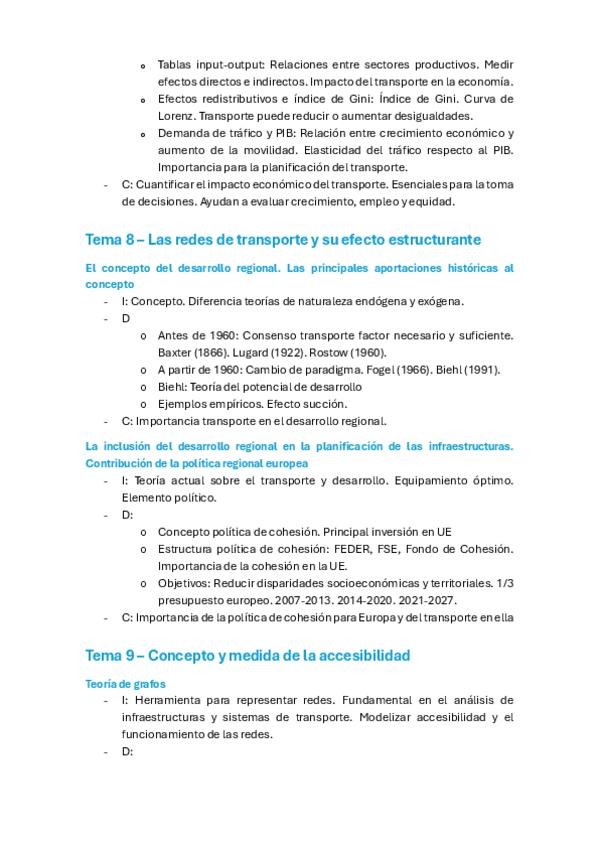 o Tablas input-output: Relaciones entre sectores productivos. Medir efectos directos e indirectos. Impacto del transporte en la economía.
o Efectos redistributivos e índice de Gini: Índice de Gini. Curva de Lorenz. Transporte puede reducir o aumentar desigualdades.
o Demanda de tráfico y PIB: Relación entre crecimiento económico y aumento de la movilidad. Elasticidad del tráfico respecto al PIB. Importancia para la planificación del transporte.
- C: Cuantificar el impacto económico del transporte. Esenciales para la toma de decisiones. Ayudan a evaluar crecimiento, empleo y equidad.

Tema 8 – Las redes de transporte y su efecto estructurante

El concepto del desarrollo regional. Las principales aportaciones históricas al concepto
- I: Concepto. Diferencia teorías de naturaleza endógena y exógena.
- D
o Antes de 1960: Consenso transporte factor necesario y suficiente. Baxter (1866). Lugard (1922). Rostow (1960).
o A partir de 1960: Cambio de paradigma. Fogel (1966). Biehl (1991).
o Biehl: Teoría del potencial de desarrollo
o Ejemplos empíricos. Efecto succión.
- C: Importancia transporte en el desarrollo regional.

La inclusión del desarrollo regional en la planificación de las infraestructuras. Contribución de la política regional europea
- I: Teoría actual sobre el transporte y desarrollo. Equipamiento óptimo. Elemento político.
- D:
o Concepto política de cohesión. Principal inversión en UE
o Estructura política de cohesión: FEDER, FSE, Fondo de Cohesión. Importancia de la cohesión en la UE.
o Objetivos: Reducir disparidades socioeconómicas y territoriales. 1/3 presupuesto europeo. 2007-2013. 2014-2020. 2021-2027.
- C: Importancia de la política de cohesión para Europa y del transporte en ella

Tema 9 – Concepto y medida de la accesibilidad

Teoría de grafos
- I: Herramienta para representar redes. Fundamental en el análisis de infraestructuras y sistemas de transporte. Modelizar accesibilidad y el funcionamiento de las redes.
- D: